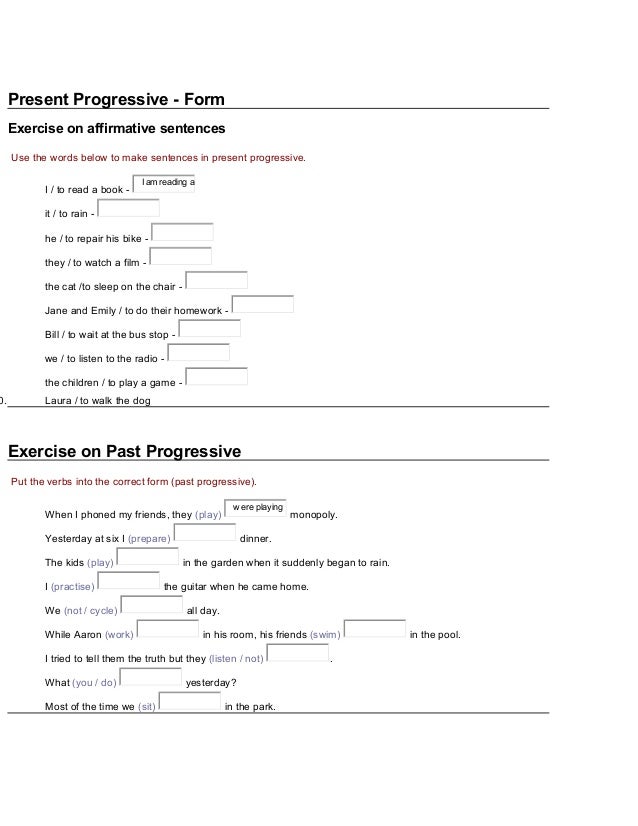 Present Progressive - Form

Exercise on affirmative sentences

Use the words below to make sentences in present progressive.

I / to read a book - I am reading a

it / to rain -

he / to repair his bike -

they / to watch a film -

the cat /to sleep on the chair -

Jane and Emily / to do their homework -

Bill / to wait at the bus stop -

we / to listen to the radio -

the children / to play a game -

0. Laura / to walk the dog

Exercise on Past Progressive

Put the verbs into the correct form (past progressive).

When I phoned my friends, they (play) were playing monopoly.

Yesterday at six I (prepare) dinner.

The kids (play) in the garden when it suddenly began to rain.

I (practise) the guitar when he came home.

We (not / cycle) all day.

While Aaron (work) in his room, his friends (swim) in the pool.

I tried to tell them the truth but they (listen / not) .

What (you / do) yesterday?

Most of the time we (sit) in the park.